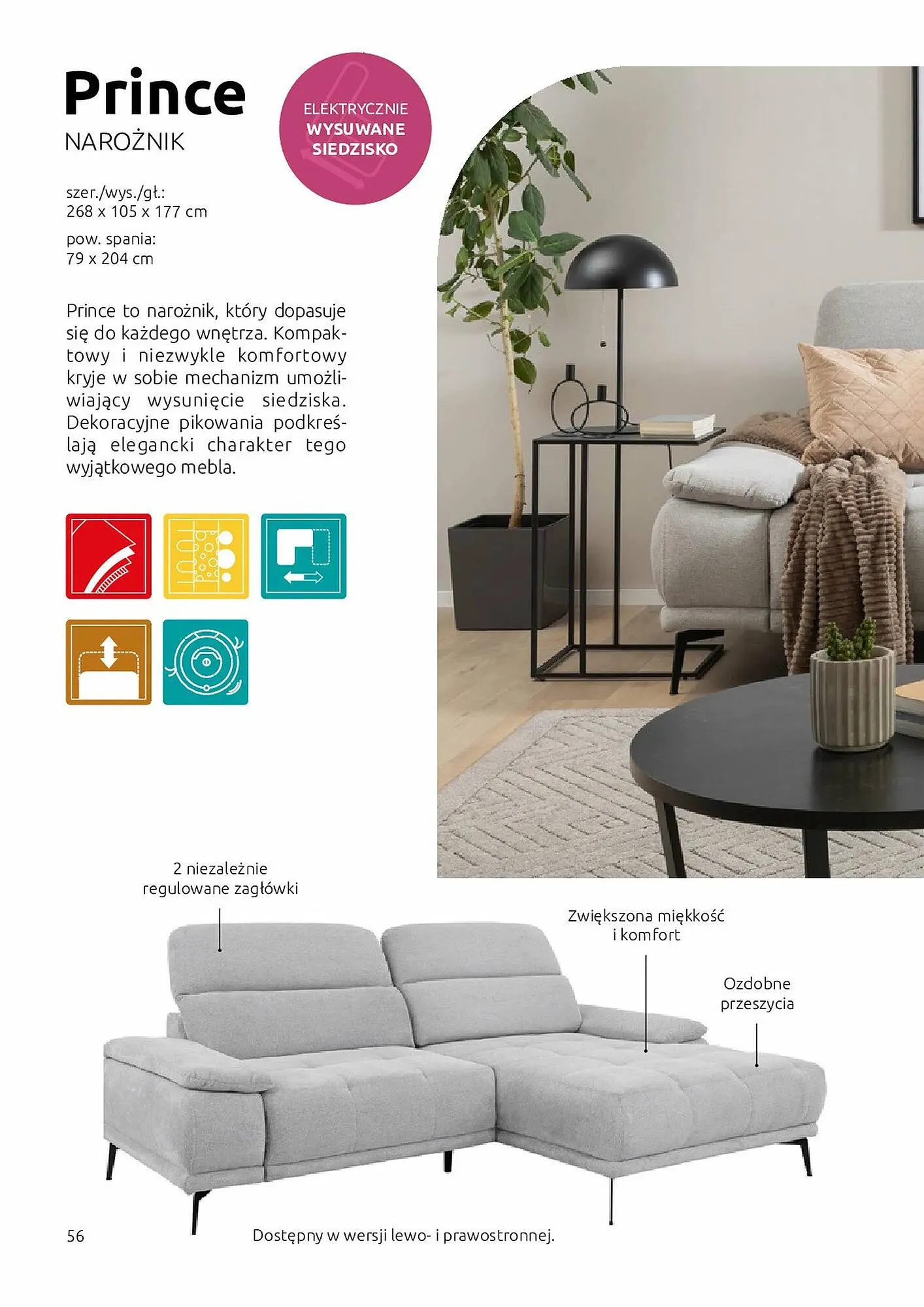 Prince
NAROŻNIK

ELEKTRYCZNIE
WYSUWANE
SIEDZISKO

szer./wys./gł.:
268 x 105 x 177 cm

pow. spania:
79 x 204 cm

Prince to narożnik, który dopasuje się do każdego wnętrza. Kompaktowy i niezwykle komfortowy kryje w sobie mechanizm umożliwiający wysunięcie siedziska. Dekoracyjne pikowania podkreślają elegancki charakter tego wyjątkowego mebla.

2 niezależnie
regulowane zagłówki

Zwiększona miękkość
i komfort

Ozdobne
przeszycia

56

Dostępny w wersji lewo- i prawostronnej.